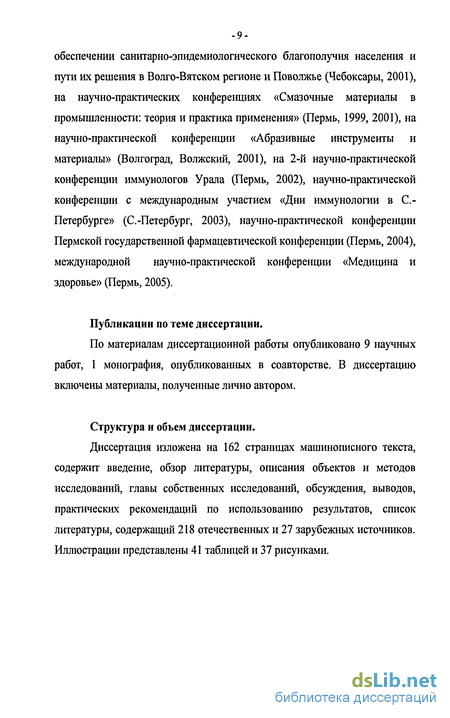 - 9 -

обеспечении санитарно-эпидемиологического благополучия населения и пути их решения в Волго-Вятском регионе и Поволжье (Чебоксары, 2001), на научно-практических конференциях «Смазочные материалы в промышленности: теория и практика применения» (Пермь, 1999, 2001), на научно-практической конференции «Абразивные инструменты и материалы» (Волгоград, Волжский, 2001), на 2-й научно-практической конференции иммунологов Урала (Пермь, 2002), научно-практической конференции с международным участием «Дни иммунологии в С.-Петербурге» (С.-Петербург, 2003), научно-практической конференции Пермской государственной фармацевтической конференции (Пермь, 2004), международной научно-практической конференции «Медицина и здоровье» (Пермь, 2005).

Публикации по теме диссертации.

По материалам диссертационной работы опубликовано 9 научных работ, 1 монография, опубликованных в соавторстве. В диссертацию включены материалы, полученные лично автором.

Структура и объем диссертации.

Диссертация изложена на 162 страницах машинописного текста, содержит введение, обзор литературы, описания объектов и методов исследований, главы собственных исследований, обсуждения, выводов, практических рекомендаций по использованию результатов, список литературы, содержащий 218 отечественных и 27 зарубежных источников. Иллюстрации представлены 41 таблицей и 37 рисунками.

dsLib.net
библиотека диссертаций